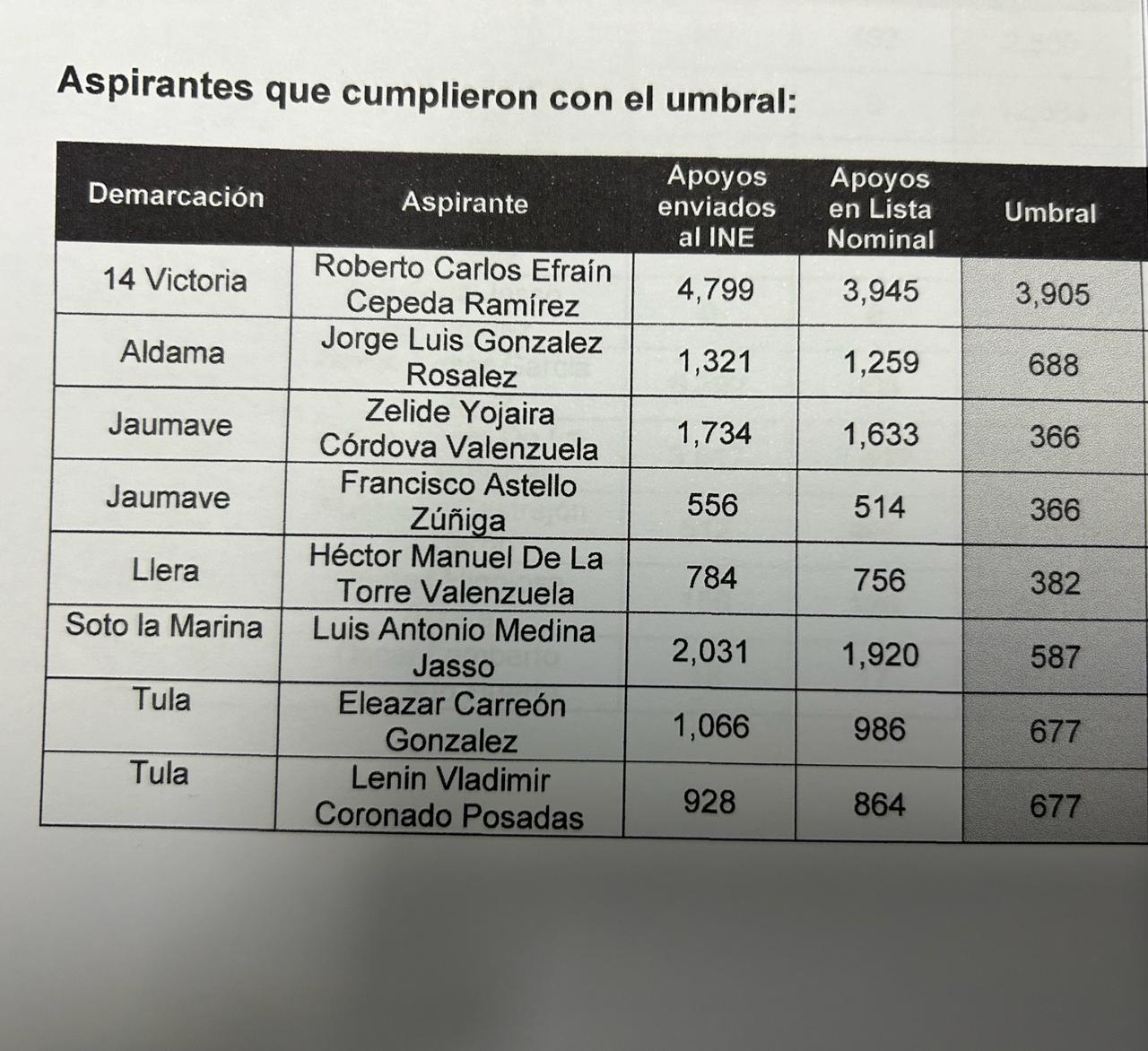 Aspirantes que cumplieron con el umbral:

| Demarcación | Aspirante | Apoyos enviados al INE | Apoyos en Lista Nominal | Umbral |
|---|---|---|---|---|
| 14 Victoria | Roberto Carlos Efraín Cepeda Ramírez | 4,799 | 3,945 | 3,905 |
| Aldama | Jorge Luis Gonzalez Rosalez | 1,321 | 1,259 | 688 |
| Jaumave | Zelide Yojaira Córdova Valenzuela | 1,734 | 1,633 | 366 |
| Jaumave | Francisco Astello Zúñiga | 556 | 514 | 366 |
| Llera | Héctor Manuel De La Torre Valenzuela | 784 | 756 | 382 |
| Soto la Marina | Luis Antonio Medina Jasso | 2,031 | 1,920 | 587 |
| Tula | Eleazar Carreón Gonzalez | 1,066 | 986 | 677 |
| Tula | Lenin Vladimir Coronado Posadas | 928 | 864 | 677 |